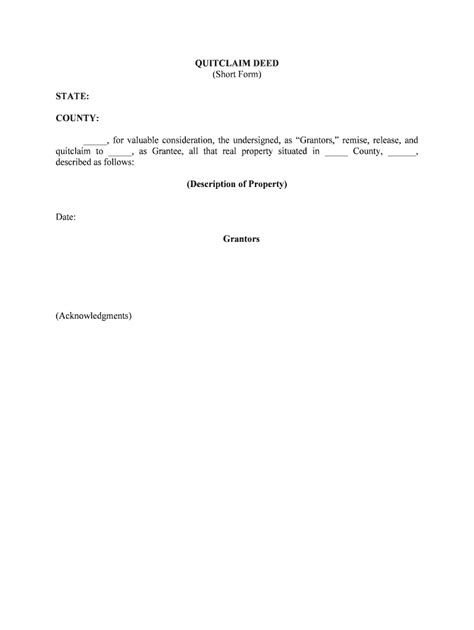 QUITCLAIM DEED
(Short Form)

STATE:

COUNTY:

____, for valuable consideration, the undersigned, as "Grantors," remise, release, and quitclaim to ____, as Grantee, all that real property situated in ____ County, ____, described as follows:

(Description of Property)

Date:

Grantors

(Acknowledgments)